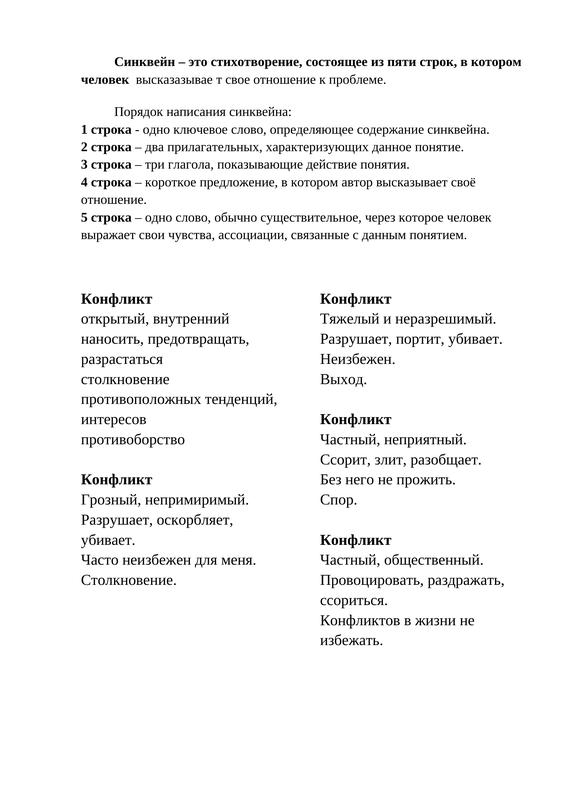 Синквейн – это стихотворение, состоящее из пяти строк, в котором человек высказазывае т свое отношение к проблеме.

Порядок написания синквейна:
1 строка - одно ключевое слово, определяющее содержание синквейна.
2 строка – два прилагательных, характеризующих данное понятие.
3 строка – три глагола, показывающие действие понятия.
4 строка – короткое предложение, в котором автор высказывает своё отношение.
5 строка – одно слово, обычно существительное, через которое человек выражает свои чувства, ассоциации, связанные с данным понятием.

Конфликт
открытый, внутренний
наносить, предотвращать, разрастаться
столкновение противоположных тенденций, интересов
противоборство

Конфликт
Грозный, непримиримый.
Разрушает, оскорбляет, убивает.
Часто неизбежен для меня.
Столкновение.

Конфликт
Тяжелый и неразрешимый.
Разрушает, портит, убивает.
Неизбежен.
Выход.

Конфликт
Частный, неприятный.
Ссорит, злит, разобщает.
Без него не прожить.
Спор.

Конфликт
Частный, общественный.
Провоцировать, раздражать, ссориться.
Конфликтов в жизни не избежать.